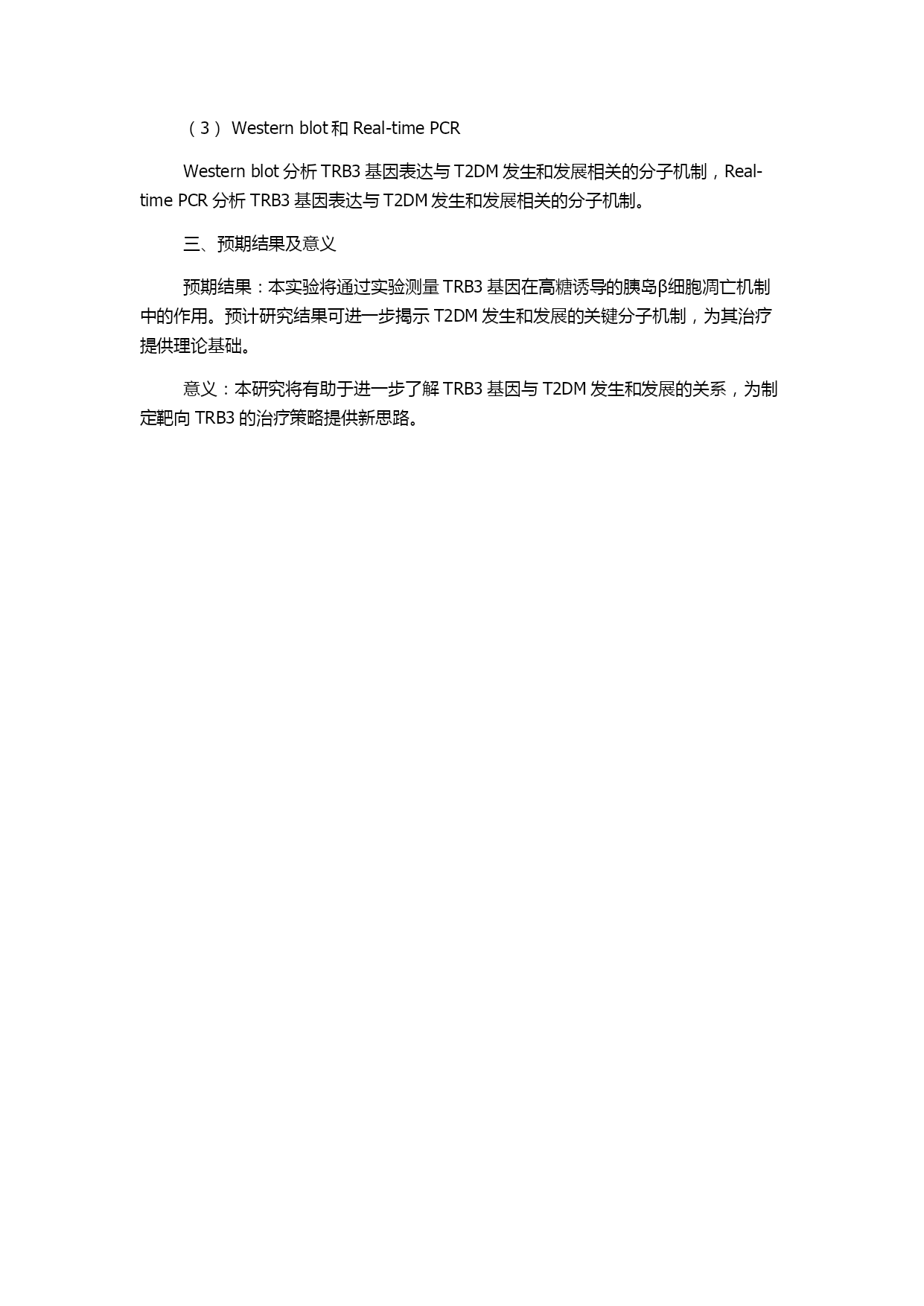 （3） Western blot 和 Real-time PCR

Western blot 分析 TRB3 基因表达与 T2DM 发生和发展相关的分子机制，Real-time PCR 分析 TRB3 基因表达与 T2DM 发生和发展相关的分子机制。

三、预期结果及意义

预期结果：本实验将通过实验测量 TRB3 基因在高糖诱导的胰岛β细胞凋亡机制中的作用。预计研究结果可进一步揭示 T2DM 发生和发展的关键分子机制，为其治疗提供理论基础。

意义：本研究将有助于进一步了解 TRB3 基因与 T2DM 发生和发展的关系，为制定靶向 TRB3 的治疗策略提供新思路。